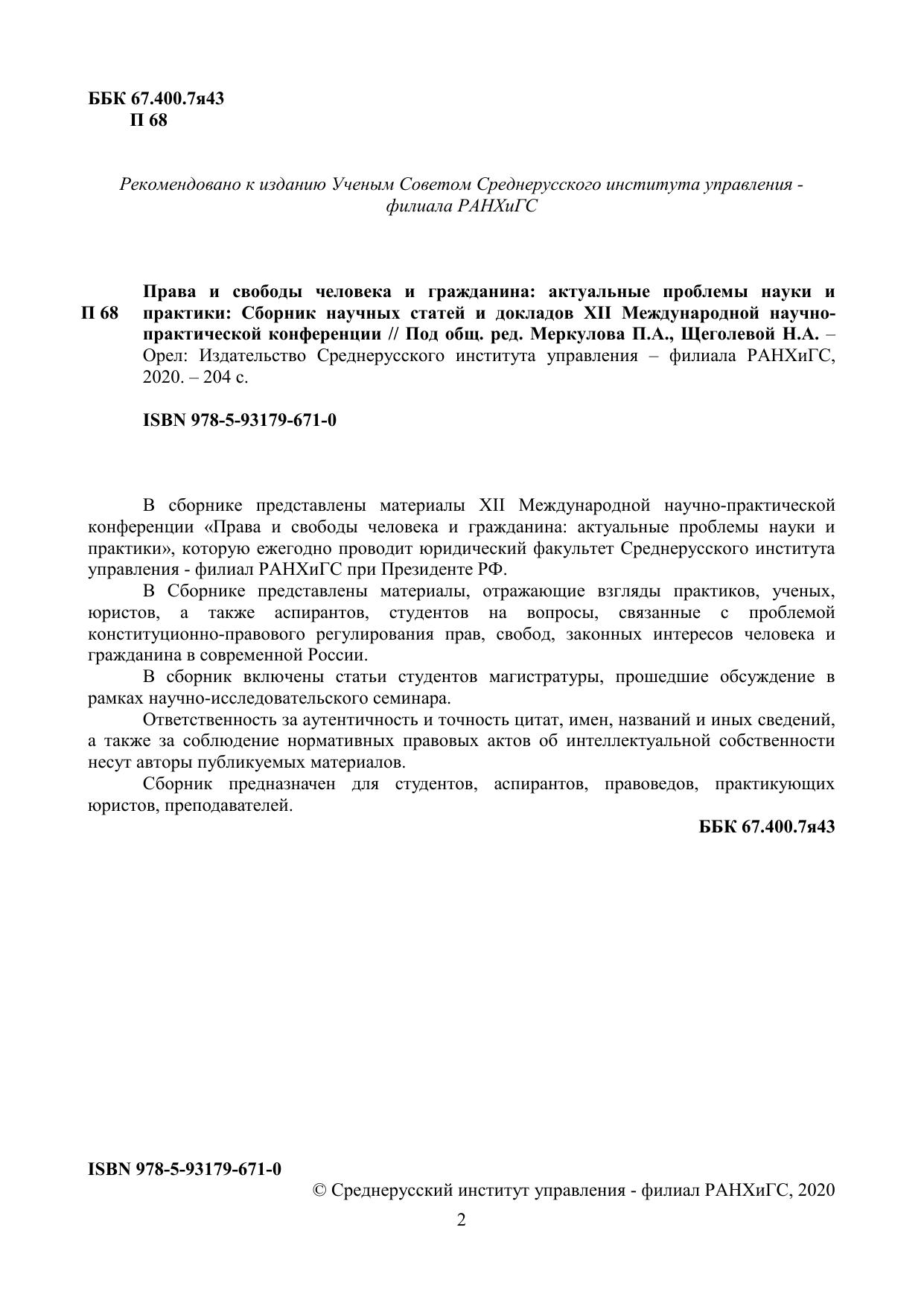 ББК 67.400.7я43
П 68

Рекомендовано к изданию Ученым Советом Среднерусского института управления - филиала РАНХиГС

П 68 Права и свободы человека и гражданина: актуальные проблемы науки и практики: Сборник научных статей и докладов XII Международной научно-практической конференции // Под общ. ред. Меркулова П.А., Щеголевой Н.А. – Орел: Издательство Среднерусского института управления – филиала РАНХиГС, 2020. – 204 с.

ISBN 978-5-93179-671-0

В сборнике представлены материалы XII Международной научно-практической конференции «Права и свободы человека и гражданина: актуальные проблемы науки и практики», которую ежегодно проводит юридический факультет Среднерусского института управления - филиал РАНХиГС при Президенте РФ.

В Сборнике представлены материалы, отражающие взгляды практиков, ученых, юристов, а также аспирантов, студентов на вопросы, связанные с проблемой конституционно-правового регулирования прав, свобод, законных интересов человека и гражданина в современной России.

В сборник включены статьи студентов магистратуры, прошедшие обсуждение в рамках научно-исследовательского семинара.

Ответственность за аутентичность и точность цитат, имен, названий и иных сведений, а также за соблюдение нормативных правовых актов об интеллектуальной собственности несут авторы публикуемых материалов.

Сборник предназначен для студентов, аспирантов, правоведов, практикующих юристов, преподавателей.

ББК 67.400.7я43

ISBN 978-5-93179-671-0

© Среднерусский институт управления - филиал РАНХиГС, 2020

2